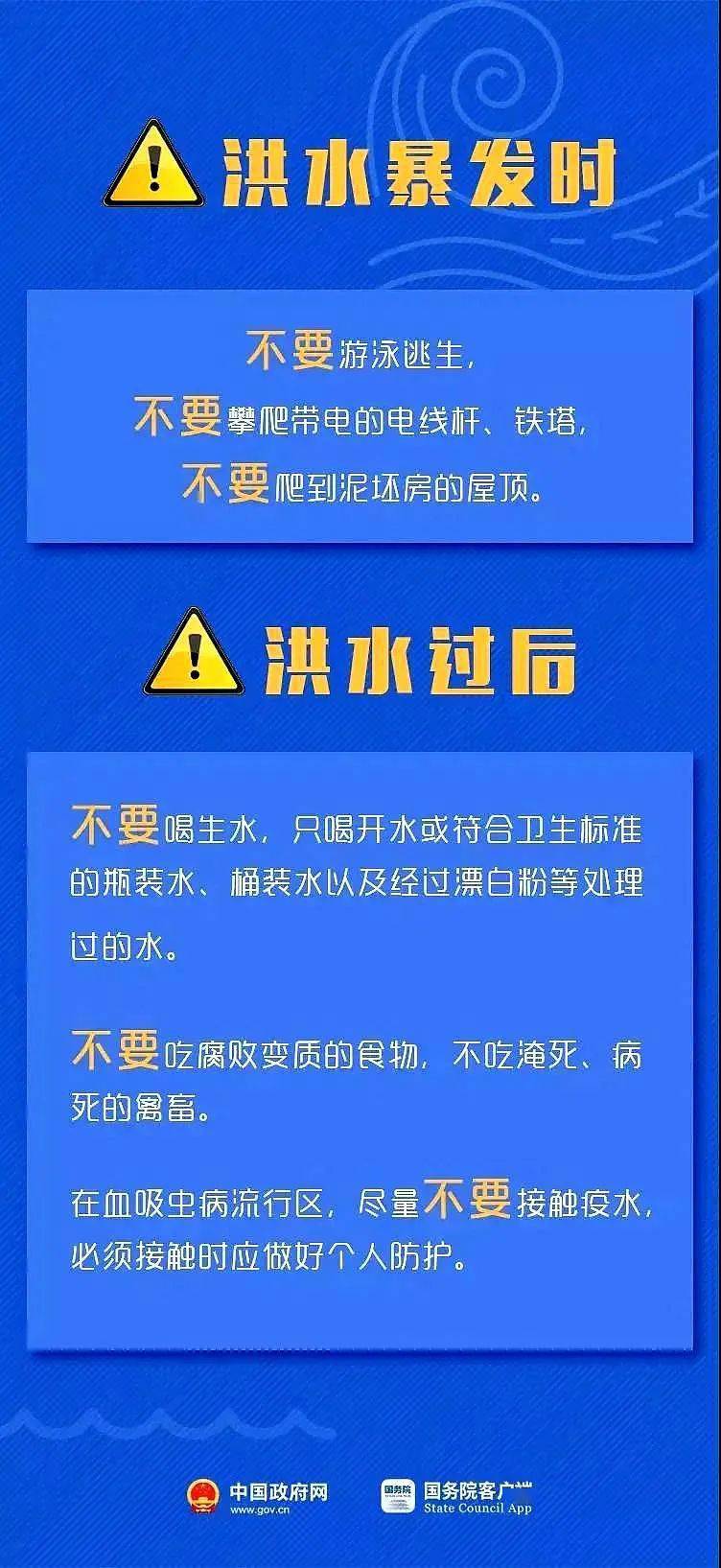 洪水暴发时

不要游泳逃生，
不要攀爬带电的电线杆、铁塔，
不要爬到泥坯房的屋顶。

洪水过后

不要喝生水，只喝开水或符合卫生标准的瓶装水、桶装水以及经过漂白粉等处理过的水。

不要吃腐败变质的食物，不吃淹死、病死的禽畜。

在血吸虫病流行区，尽量不要接触疫水，必须接触时应做好个人防护。

中国政府网
www.gov.cn

国务院
国务院客户端
State Council App